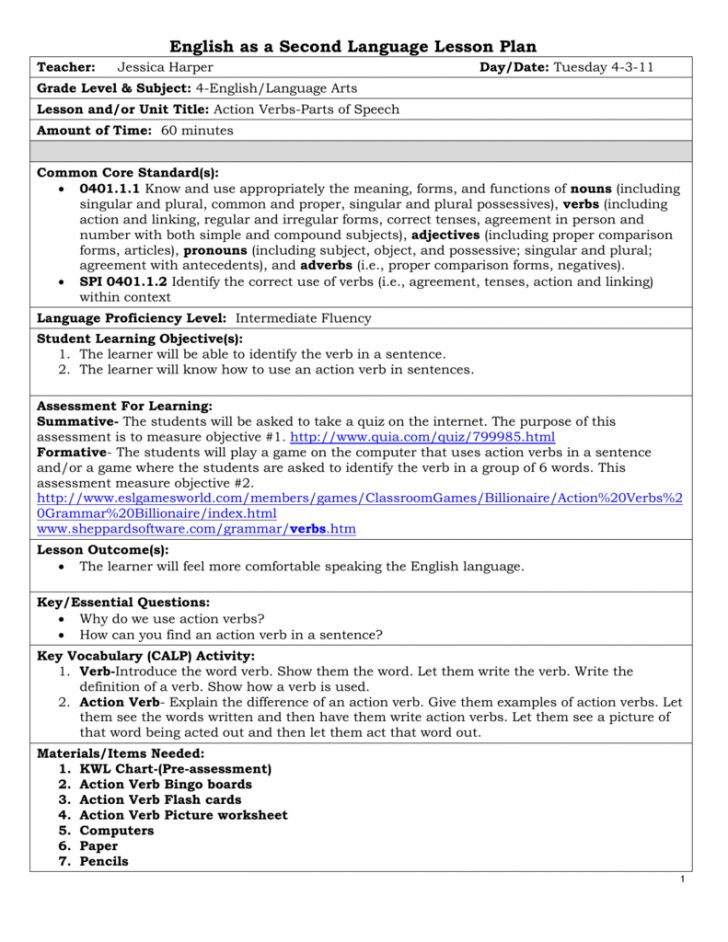 English as a Second Language Lesson Plan

Teacher: Jessica Harper Day/Date: Tuesday 4-3-11

Grade Level & Subject: 4-English/Language Arts

Lesson and/or Unit Title: Action Verbs-Parts of Speech

Amount of Time: 60 minutes

Common Core Standard(s):
• 0401.1.1 Know and use appropriately the meaning, forms, and functions of nouns (including singular and plural, common and proper, singular and plural possessives), verbs (including action and linking, regular and irregular forms, correct tenses, agreement in person and number with both simple and compound subjects), adjectives (including proper comparison forms, articles), pronouns (including subject, object, and possessive; singular and plural; agreement with antecedents), and adverbs (i.e., proper comparison forms, negatives).
• SPI 0401.1.2 Identify the correct use of verbs (i.e., agreement, tenses, action and linking) within context

Language Proficiency Level: Intermediate Fluency

Student Learning Objective(s):
1. The learner will be able to identify the verb in a sentence.
2. The learner will know how to use an action verb in sentences.

Assessment For Learning:
Summative- The students will be asked to take a quiz on the internet. The purpose of this assessment is to measure objective #1. http://www.quia.com/quiz/799985.html
Formative- The students will play a game on the computer that uses action verbs in a sentence and/or a game where the students are asked to identify the verb in a group of 6 words. This assessment measure objective #2.
http://www.eslgamesworld.com/members/games/ClassroomGames/Billionaire/Action%20Verbs%20Grammar%20Billionaire/index.html
www.sheppardsoftware.com/grammar/verbs.htm

Lesson Outcome(s):
• The learner will feel more comfortable speaking the English language.

Key/Essential Questions:
• Why do we use action verbs?
• How can you find an action verb in a sentence?

Key Vocabulary (CALP) Activity:
1. Verb-Introduce the word verb. Show them the word. Let them write the verb. Write the definition of a verb. Show how a verb is used.
2. Action Verb- Explain the difference of an action verb. Give them examples of action verbs. Let them see the words written and then have them write action verbs. Let them see a picture of that word being acted out and then let them act that word out.

Materials/Items Needed:
1. KWL Chart-(Pre-assessment)
2. Action Verb Bingo boards
3. Action Verb Flash cards
4. Action Verb Picture worksheet
5. Computers
6. Paper
7. Pencils

1